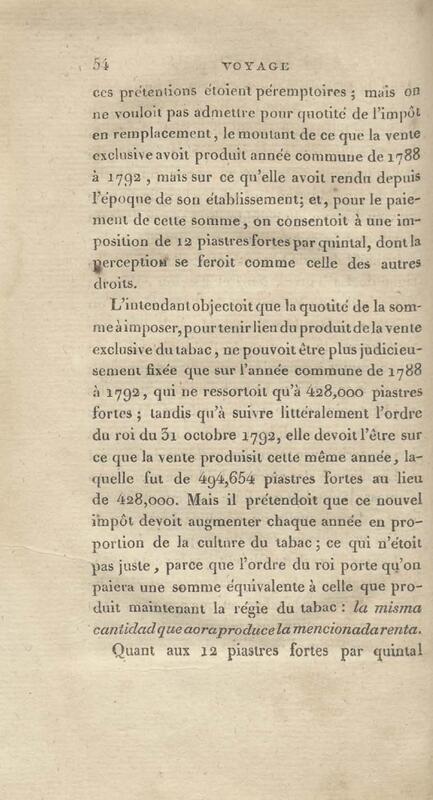 54 VOYAGE

ces prétentions étoient péremptoires ; mais on ne vouloit pas admettre pour quotité de l'impôt en remplacement, le montant de ce que la vente exclusive avoit produit année commune de 1788 à 1792, mais sur ce qu'elle avoit rendu depuis l'époque de son établissement; et, pour le paiement de cette somme, on consentoit à une imposition de 12 piastres fortes par quintal, dont la perception se feroit comme celle des autres droits.

L'intendant objectoit que la quotité de la somme à imposer, pour tenir lieu du produit de la vente exclusive du tabac, ne pouvoit être plus judicieusement fixée que sur l'année commune de 1788 à 1792, qui ne ressortoit qu'à 428,000 piastres fortes ; tandis qu'à suivre littéralement l'ordre du roi du 31 octobre 1792, elle devoit l'être sur ce que la vente produisit cette même année, laquelle fut de 494,654 piastres fortes au lieu de 428,000. Mais il prétendoit que ce nouvel impôt devoit augmenter chaque année en proportion de la culture du tabac ; ce qui n'étoit pas juste, parce que l'ordre du roi porte qu'on paiera une somme équivalente à celle que produit maintenant la régie du tabac : la misma cantidad que aora produce la mencionada renta.

Quant aux 12 piastres fortes par quintal